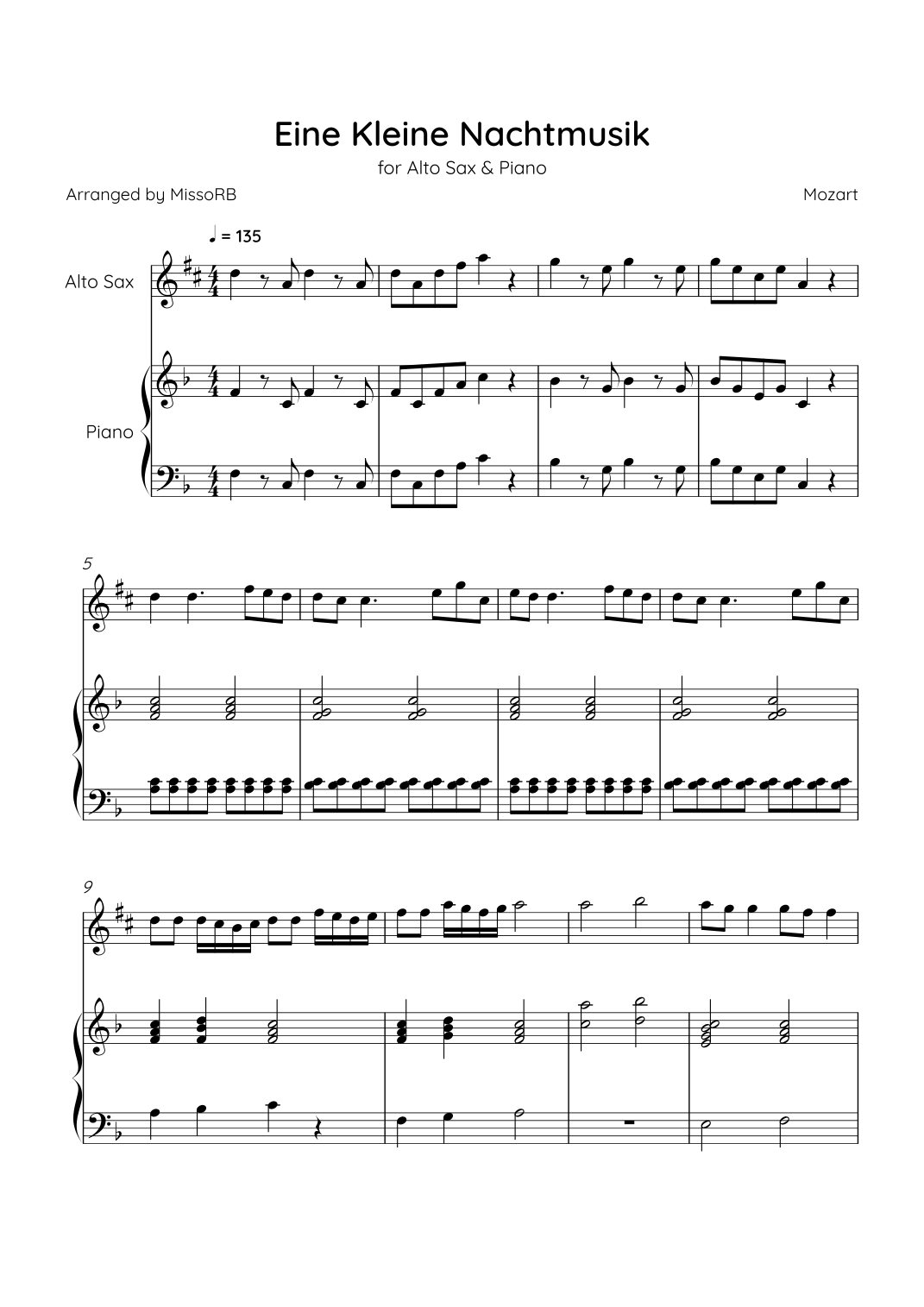 Eine Kleine Nachtmusik

for Alto Sax & Piano

Arranged by MissoRB

Mozart

♩ = 135

Alto Sax

Piano

5

9